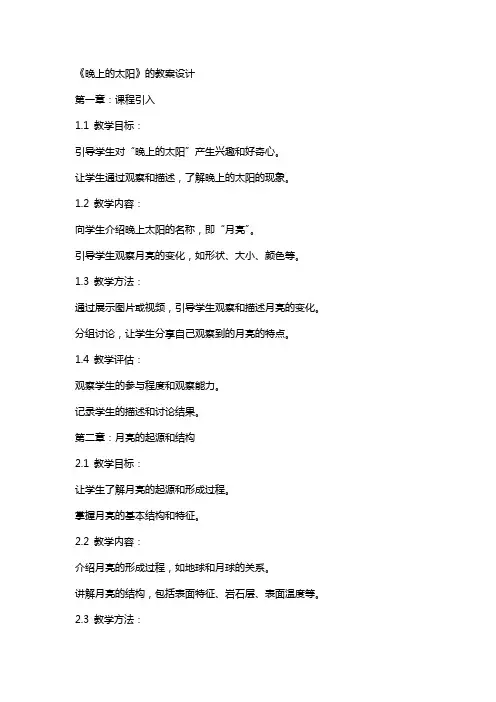 《晚上的太阳》的教案设计

第一章：课程引入

1.1 教学目标：

引导学生对“晚上的太阳”产生兴趣和好奇心。

让学生通过观察和描述，了解晚上的太阳的现象。

1.2 教学内容：

向学生介绍晚上太阳的名称，即“月亮”。

引导学生观察月亮的变化，如形状、大小、颜色等。

1.3 教学方法：

通过展示图片或视频，引导学生观察和描述月亮的变化。

分组讨论，让学生分享自己观察到的月亮的特点。

1.4 教学评估：

观察学生的参与程度和观察能力。

记录学生的描述和讨论结果。

第二章：月亮的起源和结构

2.1 教学目标：

让学生了解月亮的起源和形成过程。

掌握月亮的基本结构和特征。

2.2 教学内容：

介绍月亮的形成过程，如地球和月球的关系。

讲解月亮的结构，包括表面特征、岩石层、表面温度等。

2.3 教学方法：